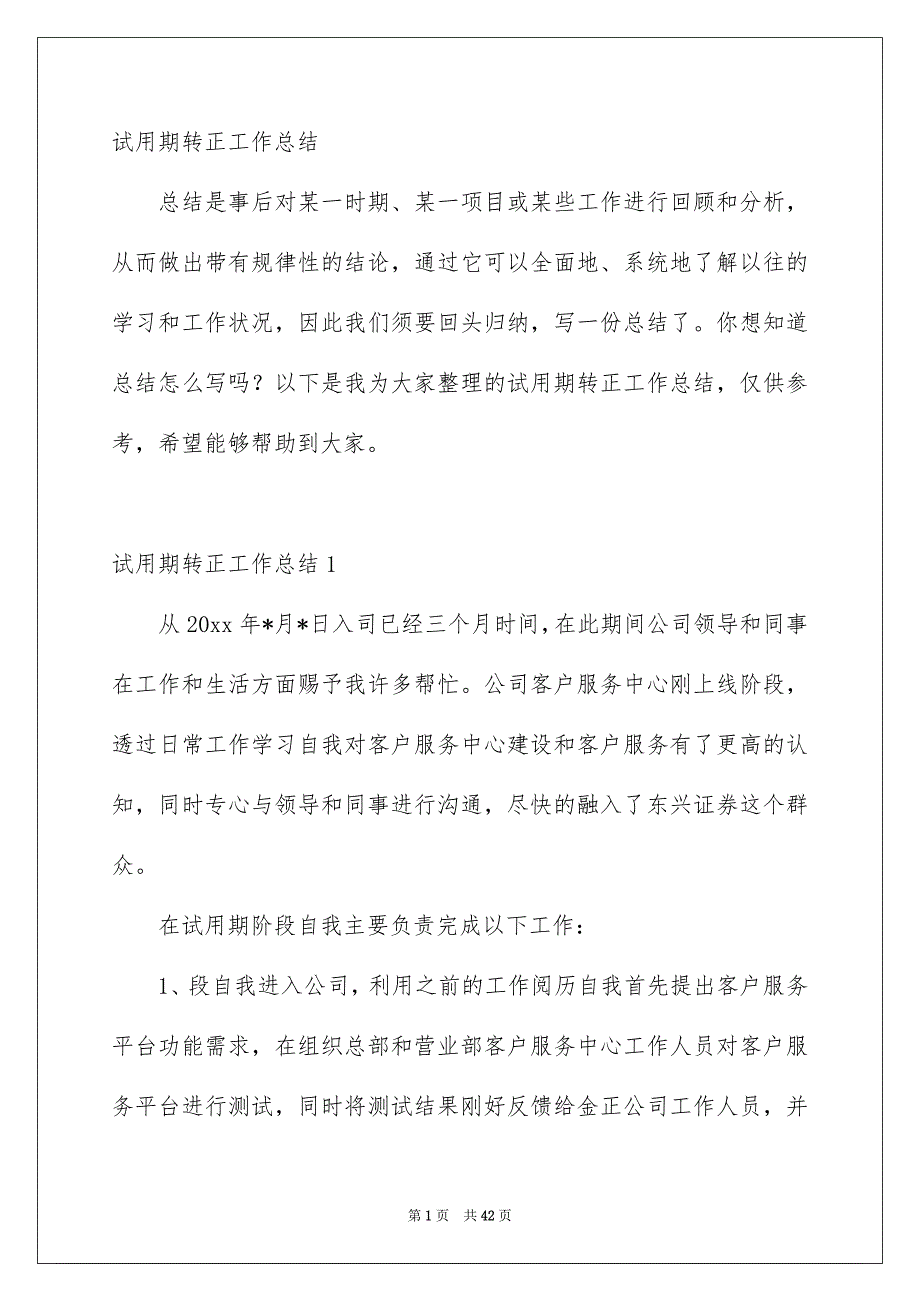 试用期转正工作总结

总结是事后对某一时期、某一项目或某些工作进行回顾和分析，从而做出带有规律性的结论，通过它可以全面地、系统地了解以往的学习和工作状况，因此我们须要回头归纳，写一份总结了。你想知道总结怎么写吗？以下是我为大家整理的试用期转正工作总结，仅供参考，希望能够帮助到大家。

试用期转正工作总结 1

从 20xx 年*月*日入司已经三个月时间，在此期间公司领导和同事在工作和生活方面赐予我许多帮忙。公司客户服务中心刚上线阶段，透过日常工作学习自我对客户服务中心建设和客户服务有了更高的认知，同时专心与领导和同事进行沟通，尽快的融入了东兴证券这个群众。

在试用期阶段自我主要负责完成以下工作：

1、段自我进入公司，利用之前的工作阅历自我首先提出客户服务平台功能需求，在组织总部和营业部客户服务中心工作人员对客户服务平台进行测试，同时将测试结果刚好反馈给金正公司工作人员，并

第 1 页 共 42 页